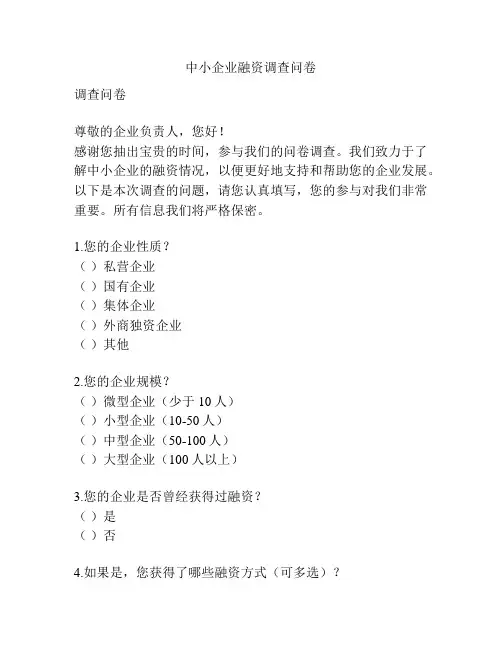 中小企业融资调查问卷

调查问卷

尊敬的企业负责人，您好！
感谢您抽出宝贵的时间，参与我们的问卷调查。我们致力于了解中小企业的融资情况，以便更好地支持和帮助您的企业发展。以下是本次调查的问题，请您认真填写，您的参与对我们非常重要。所有信息我们将严格保密。

1.您的企业性质？
（ ）私营企业
（ ）国有企业
（ ）集体企业
（ ）外商独资企业
（ ）其他

2.您的企业规模？
（ ）微型企业（少于 10 人）
（ ）小型企业（10-50 人）
（ ）中型企业（50-100 人）
（ ）大型企业（100 人以上）

3.您的企业是否曾经获得过融资？
（ ）是
（ ）否

4.如果是，您获得了哪些融资方式（可多选）？